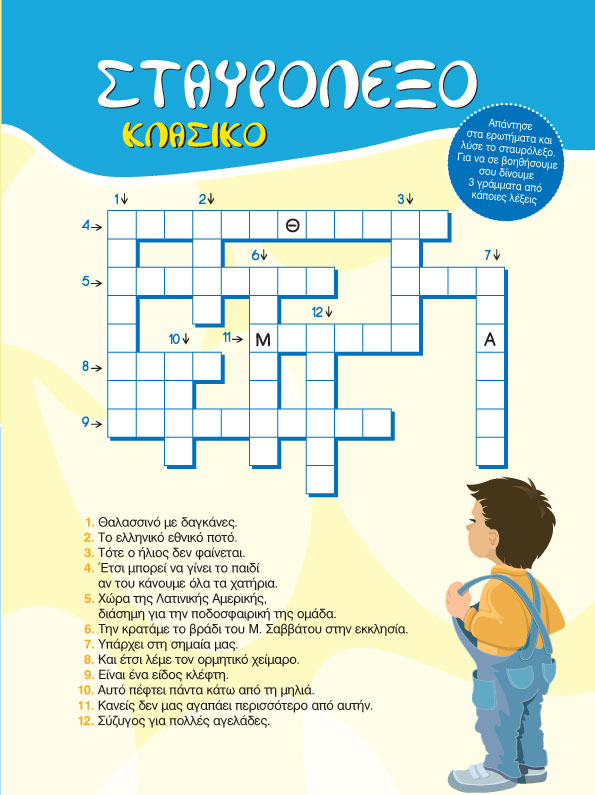 ΣΤΑΥΡΟΛΕΞΟ
ΚΛΑΣΙΚΟ

Απάντησε στα ερωτήματα και λύσε το σταυρόλεξο. Για να σε βοηθήσουμε σου δίνουμε 3 γράμματα από κάποιες λέξεις

1↓ 2↓ 3↓
4→ Θ
6↓ 7↓
5→
12↓
10↓ 11→ Μ Α
8→
9→

1. Θαλασσινό με δαγκάνες.
2. Το ελληνικό εθνικό ποτό.
3. Τότε ο ήλιος δεν φαίνεται.
4. Έτσι μπορεί να γίνει το παιδί αν του κάνουμε όλα τα χατήρια.
5. Χώρα της Λατινικής Αμερικής, διάσημη για την ποδοσφαιρική της ομάδα.
6. Την κρατάμε το βράδι του Μ. Σαββάτου στην εκκλησία.
7. Υπάρχει στη σημαία μας.
8. Και έτσι λέμε τον ορμητικό χείμαρο.
9. Είναι ένα είδος κλέφτη.
10. Αυτό πέφτει πάντα κάτω από τη μηλιά.
11. Κανείς δεν μας αγαπάει περισσότερο από αυτήν.
12. Σύζυγος για πολλές αγελάδες.